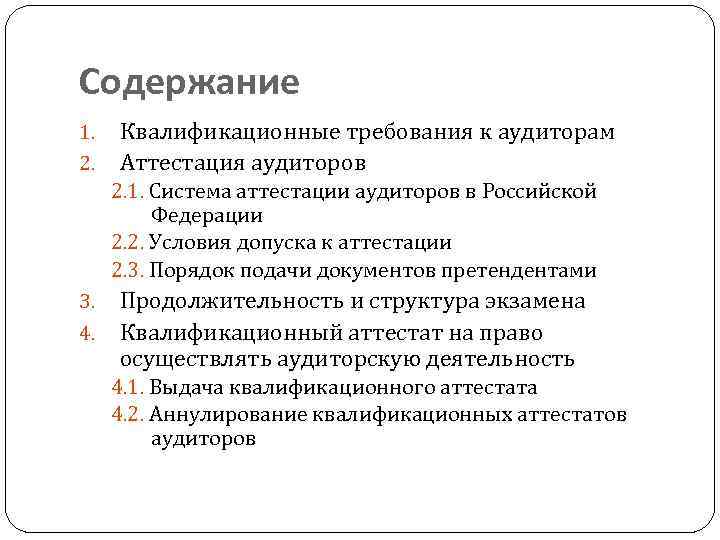 Содержание

1. Квалификационные требования к аудиторам
2. Аттестация аудиторов
2.1. Система аттестации аудиторов в Российской Федерации
2.2. Условия допуска к аттестации
2.3. Порядок подачи документов претендентами
3. Продолжительность и структура экзамена
4. Квалификационный аттестат на право осуществлять аудиторскую деятельность
4.1. Выдача квалификационного аттестата
4.2. Аннулирование квалификационных аттестатов аудиторов